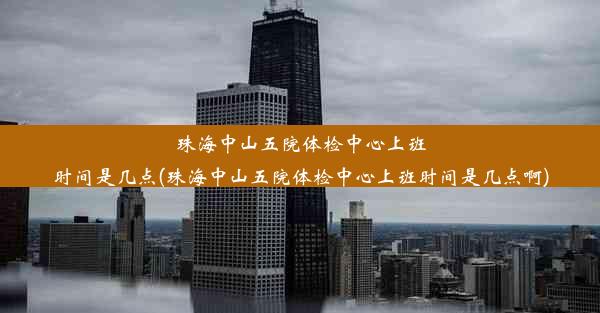 珠海中山五院体检中心上班时间是几点(珠海中山五院体检中心上班时间是几点啊)